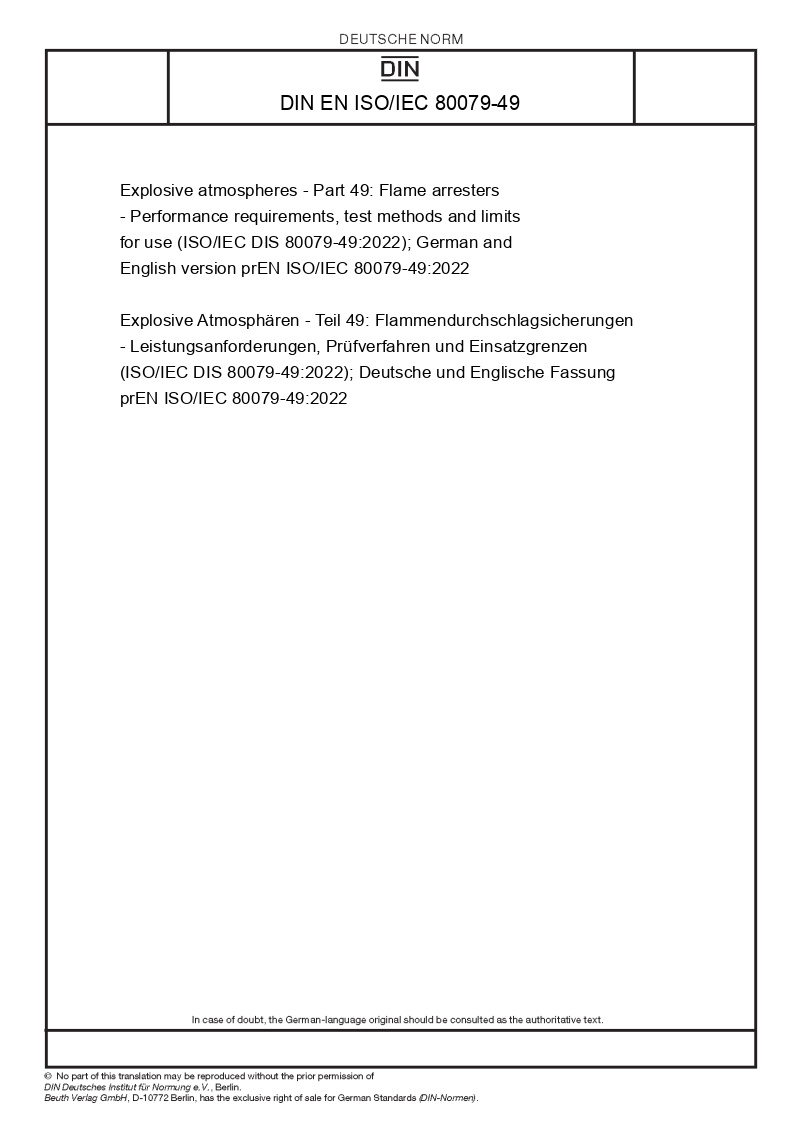 DEUTSCHE NORM

DIN

DIN EN ISO/IEC 80079-49

Explosive atmospheres - Part 49: Flame arresters - Performance requirements, test methods and limits for use (ISO/IEC DIS 80079-49:2022); German and English version prEN ISO/IEC 80079-49:2022

Explosive Atmosphären - Teil 49: Flammendurchschlagsicherungen - Leistungsanforderungen, Prüfverfahren und Einsatzgrenzen (ISO/IEC DIS 80079-49:2022); Deutsche und Englische Fassung prEN ISO/IEC 80079-49:2022

In case of doubt, the German-language original should be consulted as the authoritative text.

© No part of this translation may be reproduced without the prior permission of DIN Deutsches Institut für Normung e.V., Berlin.
Beuth Verlag GmbH, D-10772 Berlin, has the exclusive right of sale for German Standards (DIN-Normen).